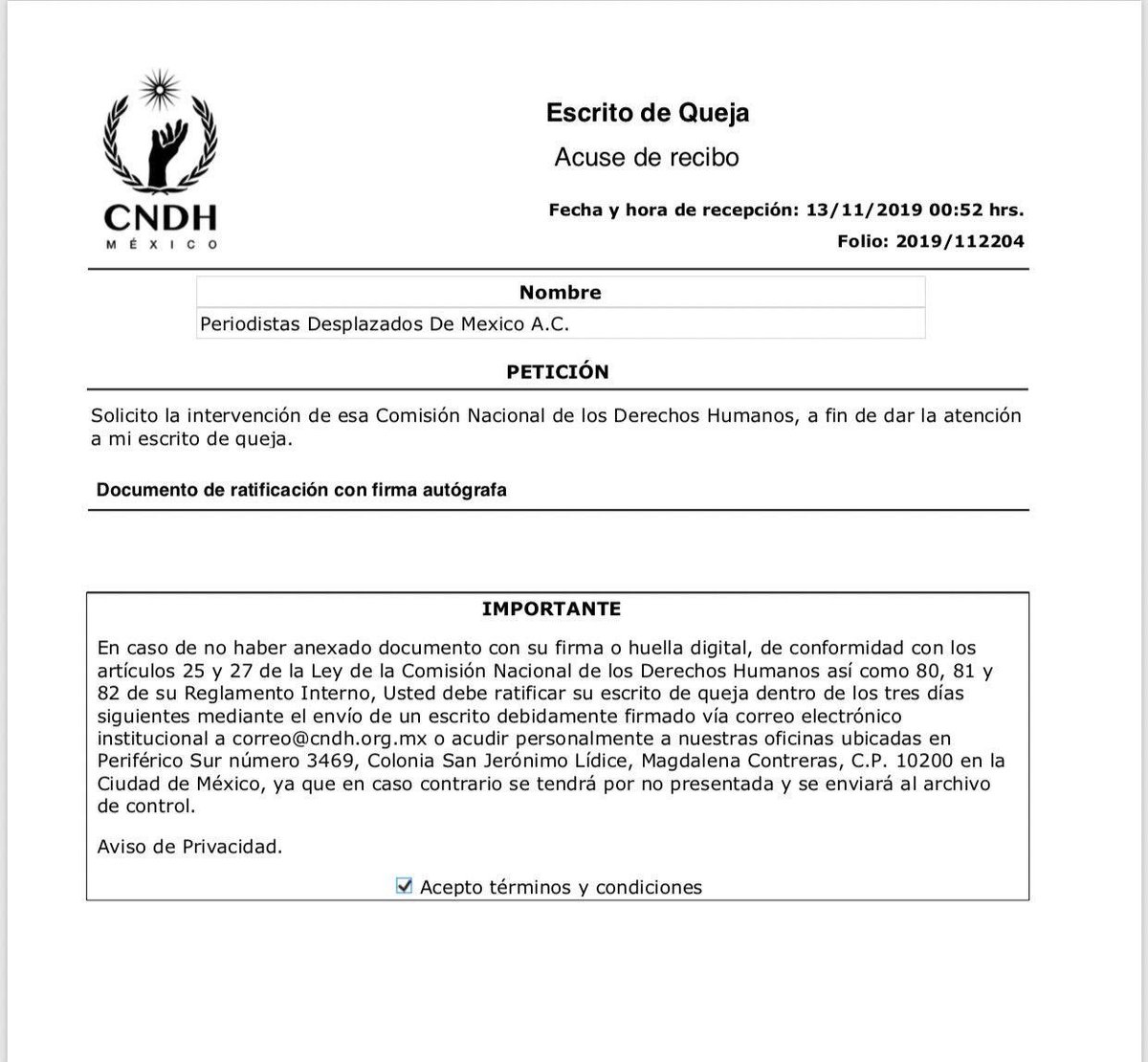 CNDH
MÉXICO

Escrito de Queja

Acuse de recibo

Fecha y hora de recepción: 13/11/2019 00:52 hrs.

Folio: 2019/112204

| Nombre |
|---|
| Periodistas Desplazados De Mexico A.C. |

PETICIÓN

Solicito la intervención de esa Comisión Nacional de los Derechos Humanos, a fin de dar la atención a mi escrito de queja.

Documento de ratificación con firma autógrafa

IMPORTANTE

En caso de no haber anexado documento con su firma o huella digital, de conformidad con los artículos 25 y 27 de la Ley de la Comisión Nacional de los Derechos Humanos así como 80, 81 y 82 de su Reglamento Interno, Usted debe ratificar su escrito de queja dentro de los tres días siguientes mediante el envío de un escrito debidamente firmado vía correo electrónico institucional a correo@cndh.org.mx o acudir personalmente a nuestras oficinas ubicadas en Periférico Sur número 3469, Colonia San Jerónimo Lídice, Magdalena Contreras, C.P. 10200 en la Ciudad de México, ya que en caso contrario se tendrá por no presentada y se enviará al archivo de control.

Aviso de Privacidad.

Acepto términos y condiciones